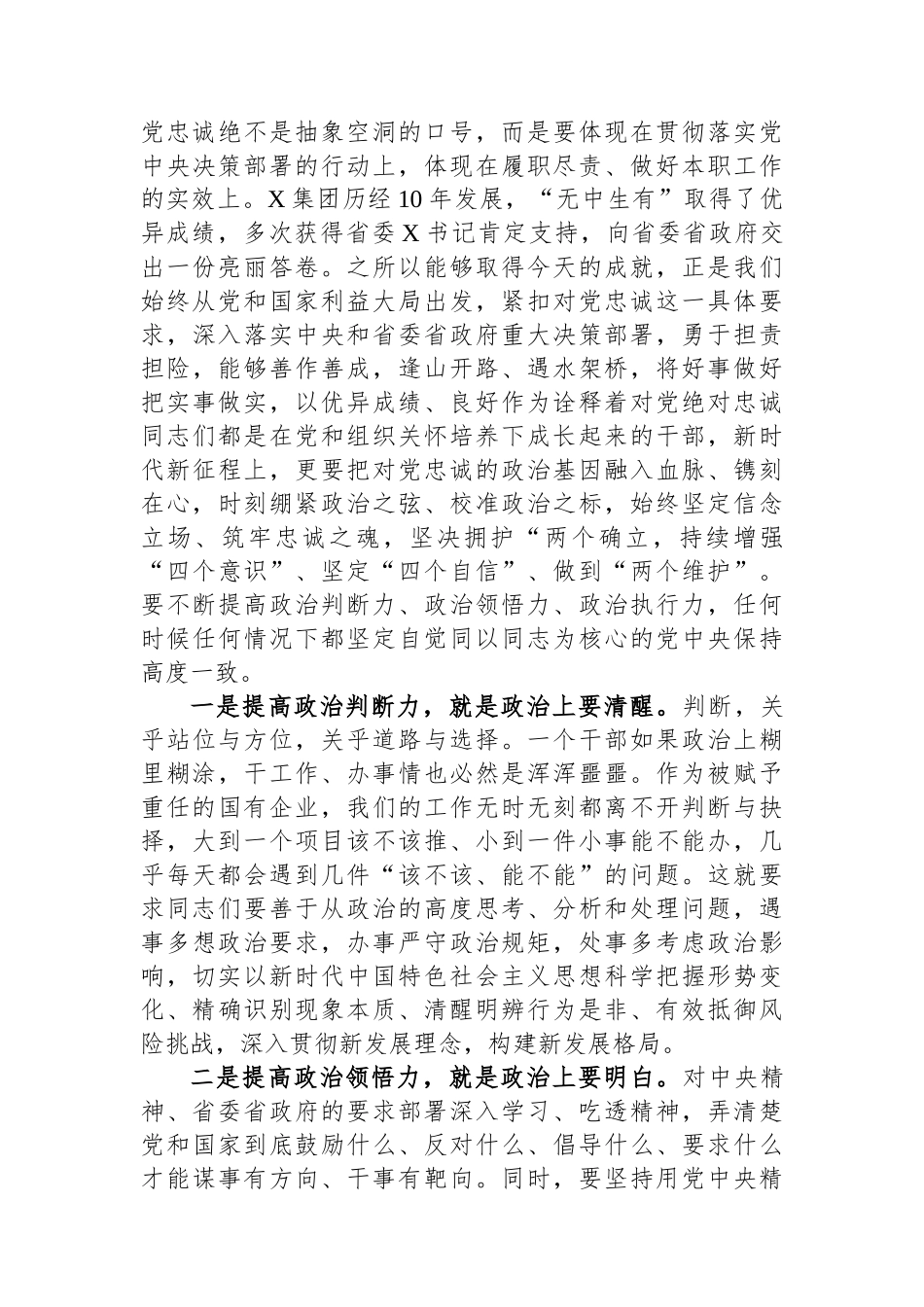 党忠诚绝不是抽象空洞的口号，而是要体现在贯彻落实党中央决策部署的行动上，体现在履职尽责、做好本职工作的实效上。X集团历经10年发展，“无中生有”取得了优异成绩，多次获得省委X书记肯定支持，向省委省政府交出一份亮丽答卷。之所以能够取得今天的成就，正是我们始终从党和国家利益大局出发，紧扣对党忠诚这一具体要求，深入落实中央和省委省政府重大决策部署，勇于担责担险，能够善作善成，逢山开路、遇水架桥，将好事做好把实事做实，以优异成绩、良好作为诠释着对党绝对忠诚同志们都是在党和组织关怀培养下成长起来的干部，新时代新征程上，更要把对党忠诚的政治基因融入血脉、镌刻在心，时刻绷紧政治之弦、校准政治之标，始终坚定信念立场、筑牢忠诚之魂，坚决拥护“两个确立，持续增强“四个意识”、坚定“四个自信”、做到“两个维护”。要不断提高政治判断力、政治领悟力、政治执行力，任何时候任何情况下都坚定自觉同以同志为核心的党中央保持高度一致。

一是提高政治判断力，就是政治上要清醒。判断，关乎站位与方位，关乎道路与选择。一个干部如果政治上糊里糊涂，干工作、办事情也必然是浑浑噩噩。作为被赋予重任的国有企业，我们的工作无时无刻都离不开判断与抉择，大到一个项目该不该推、小到一件小事能不能办，几乎每天都会遇到几件“该不该、能不能”的问题。这就要求同志们要善于从政治的高度思考、分析和处理问题，遇事多想政治要求，办事严守政治规矩，处事多考虑政治影响，切实以新时代中国特色社会主义思想科学把握形势变化、精确识别现象本质、清醒明辨行为是非、有效抵御风险挑战，深入贯彻新发展理念，构建新发展格局。

二是提高政治领悟力，就是政治上要明白。对中央精神、省委省政府的要求部署深入学习、吃透精神，弄清楚党和国家到底鼓励什么、反对什么、倡导什么、要求什么才能谋事有方向、干事有靶向。同时，要坚持用党中央精